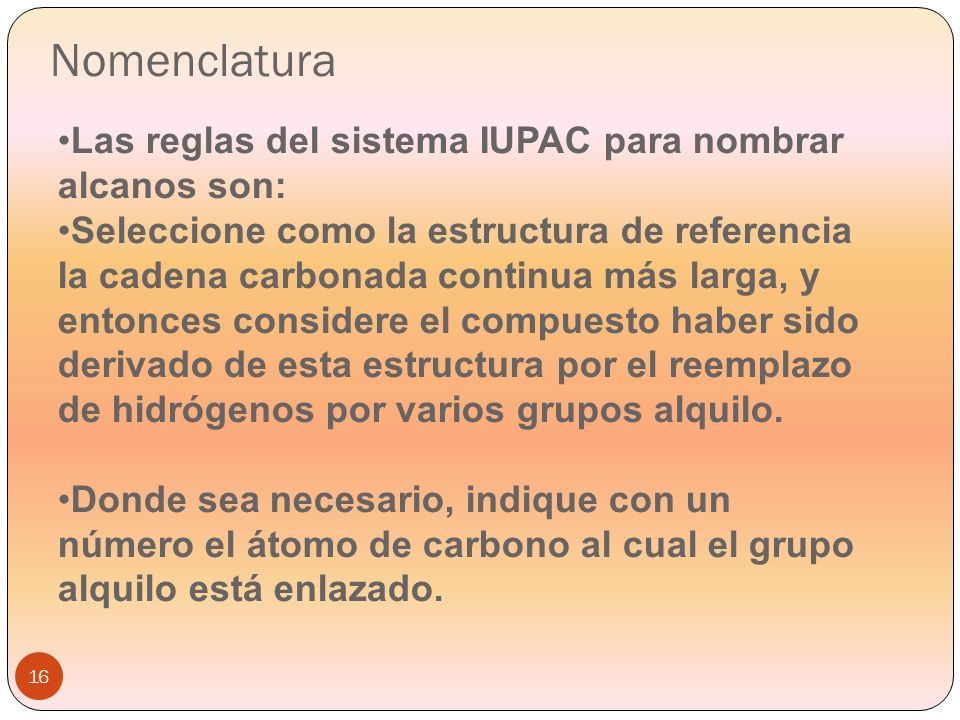 Nomenclatura

•Las reglas del sistema IUPAC para nombrar alcanos son:
•Seleccione como la estructura de referencia la cadena carbonada continua más larga, y entonces considere el compuesto haber sido derivado de esta estructura por el reemplazo de hidrógenos por varios grupos alquilo.

•Donde sea necesario, indique con un número el átomo de carbono al cual el grupo alquilo está enlazado.

16